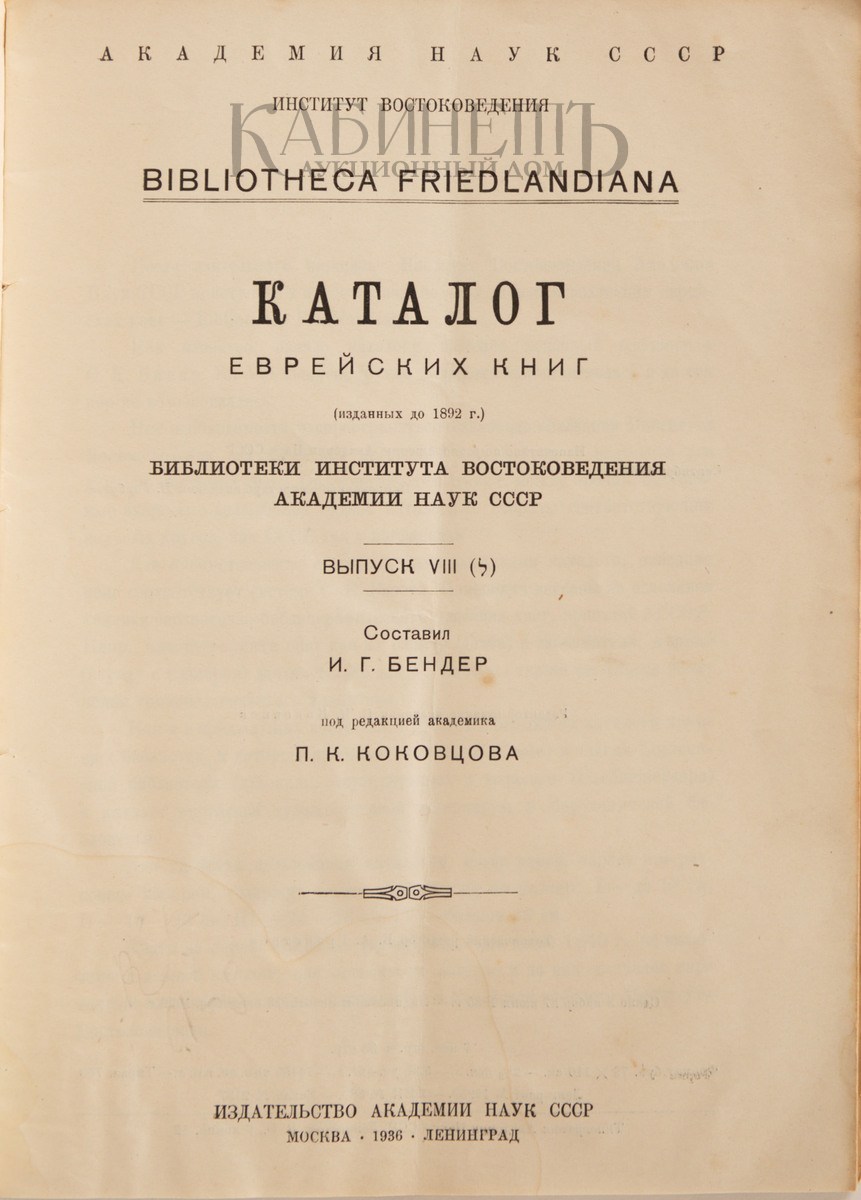 АКАДЕМИЯ НАУК СССР

ИНСТИТУТ ВОСТОКОВЕДЕНИЯ

КАБИНЕТЪ
АУКЦИОННЫЙ ДОМ

BIBLIOTHECA FRIEDLANDIANA

КАТАЛОГ
ЕВРЕЙСКИХ КНИГ
(изданных до 1892 г.)

БИБЛИОТЕКИ ИНСТИТУТА ВОСТОКОВЕДЕНИЯ
АКАДЕМИИ НАУК СССР

ВЫПУСК VIII (ל)

Составил
И. Г. БЕНДЕР

под редакцией академика
П. К. КОКОВЦОВА

ИЗДАТЕЛЬСТВО АКАДЕМИИ НАУК СССР
МОСКВА · 1936 · ЛЕНИНГРАД